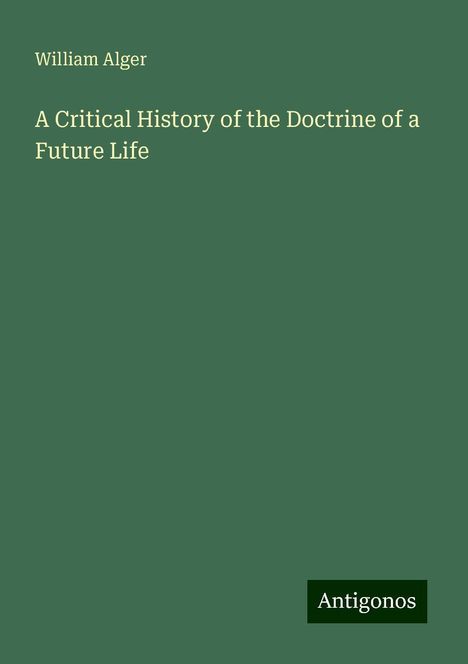 William Alger

A Critical History of the Doctrine of a Future Life

Antigonos